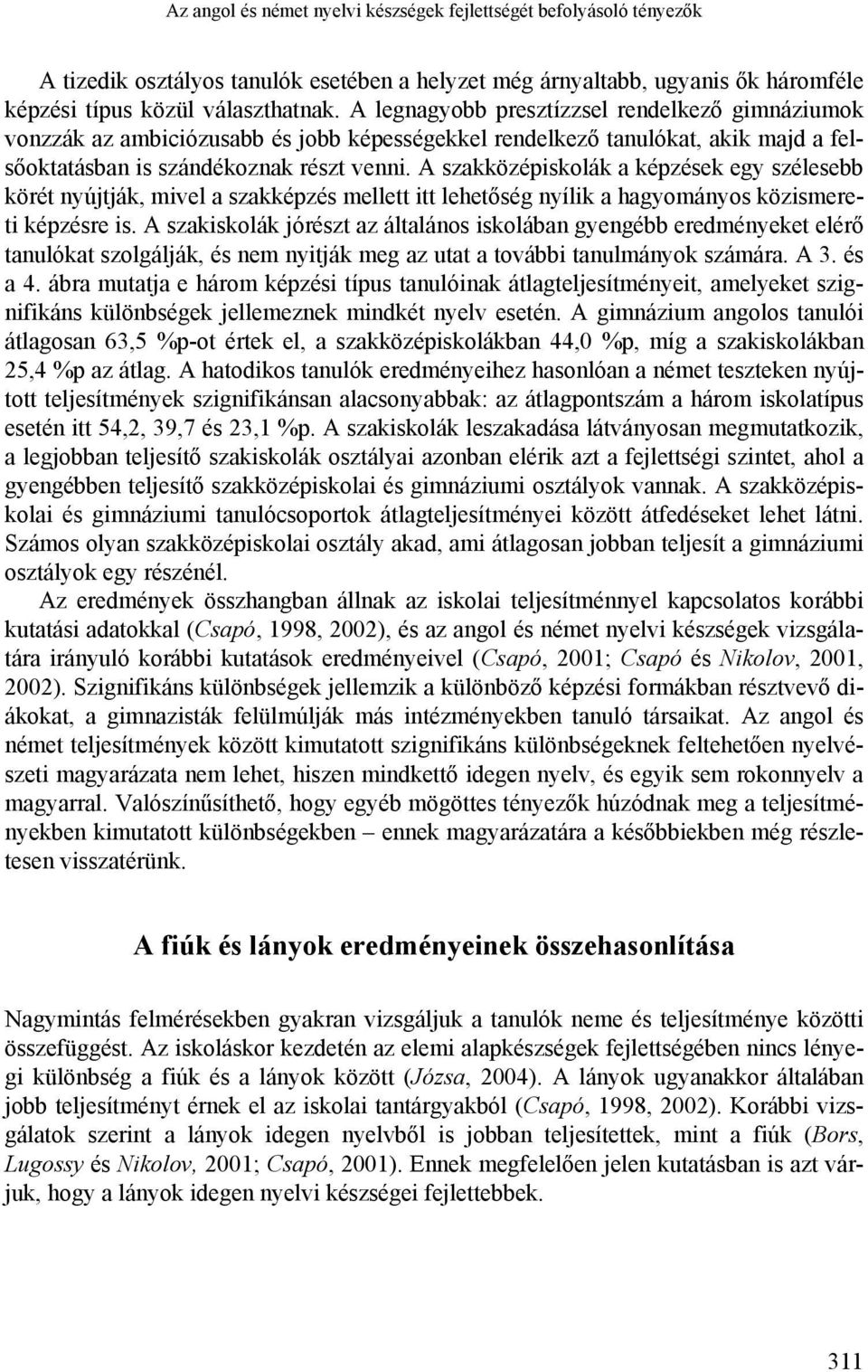 Az angol és német nyelvi készségek fejlettségét befolyásoló tényezők

A tizedik osztályos tanulók esetében a helyzet még árnyaltabb, ugyanis ők háromféle képzési típus közül választhatnak. A legnagyobb presztízzsel rendelkező gimnáziumok vonzzák az ambiciózusabb és jobb képességekkel rendelkező tanulókat, akik majd a felsőoktatásban is szándékoznak részt venni. A szakközépiskolák a képzések egy szélesebb körét nyújtják, mivel a szakképzés mellett itt lehetőség nyílik a hagyományos közismereti képzésre is. A szakiskolák jórészt az általános iskolában gyengébb eredményeket elérő tanulókat szolgálják, és nem nyitják meg az utat a további tanulmányok számára. A 3. és a 4. ábra mutatja e három képzési típus tanulóinak átlagteljesítményeit, amelyeket szignifikáns különbségek jellemeznek mindkét nyelv esetén. A gimnázium angolos tanulói átlagosan 63,5 %p-ot értek el, a szakközépiskolákban 44,0 %p, míg a szakiskolákban 25,4 %p az átlag. A hatodikos tanulók eredményeihez hasonlóan a német teszteken nyújtott teljesítmények szignifikánsan alacsonyabbak: az átlagpontszám a három iskolatípus esetén itt 54,2, 39,7 és 23,1 %p. A szakiskolák leszakadása látványosan megmutatkozik, a legjobban teljesítő szakiskolák osztályai azonban elérik azt a fejlettségi szintet, ahol a gyengébben teljesítő szakközépiskolai és gimnáziumi osztályok vannak. A szakközépiskolai és gimnáziumi tanulócsoportok átlagteljesítményei között átfedéseket lehet látni. Számos olyan szakközépiskolai osztály akad, ami átlagosan jobban teljesít a gimnáziumi osztályok egy részénél.

Az eredmények összhangban állnak az iskolai teljesítménnyel kapcsolatos korábbi kutatási adatokkal (Csapó, 1998, 2002), és az angol és német nyelvi készségek vizsgálatára irányuló korábbi kutatások eredményeivel (Csapó, 2001; Csapó és Nikolov, 2001, 2002). Szignifikáns különbségek jellemzik a különböző képzési formákban résztvevő diákokat, a gimnazisták felülmúlják más intézményekben tanuló társaikat. Az angol és német teljesítmények között kimutatott szignifikáns különbségeknek feltehetően nyelvészeti magyarázata nem lehet, hiszen mindkettő idegen nyelv, és egyik sem rokonnyelv a magyarral. Valószínűsíthető, hogy egyéb mögöttes tényezők húzódnak meg a teljesítményekben kimutatott különbségekben – ennek magyarázatára a későbbiekben még részletesen visszatérünk.

A fiúk és lányok eredményeinek összehasonlítása

Nagymintás felmérésekben gyakran vizsgáljuk a tanulók neme és teljesítménye közötti összefüggést. Az iskoláskor kezdetén az elemi alapkészségek fejlettségében nincs lényegi különbség a fiúk és a lányok között (Józsa, 2004). A lányok ugyanakkor általában jobb teljesítményt érnek el az iskolai tantárgyakból (Csapó, 1998, 2002). Korábbi vizsgálatok szerint a lányok idegen nyelvből is jobban teljesítettek, mint a fiúk (Bors, Lugossy és Nikolov, 2001; Csapó, 2001). Ennek megfelelően jelen kutatásban is azt várjuk, hogy a lányok idegen nyelvi készségei fejlettebbek.

311